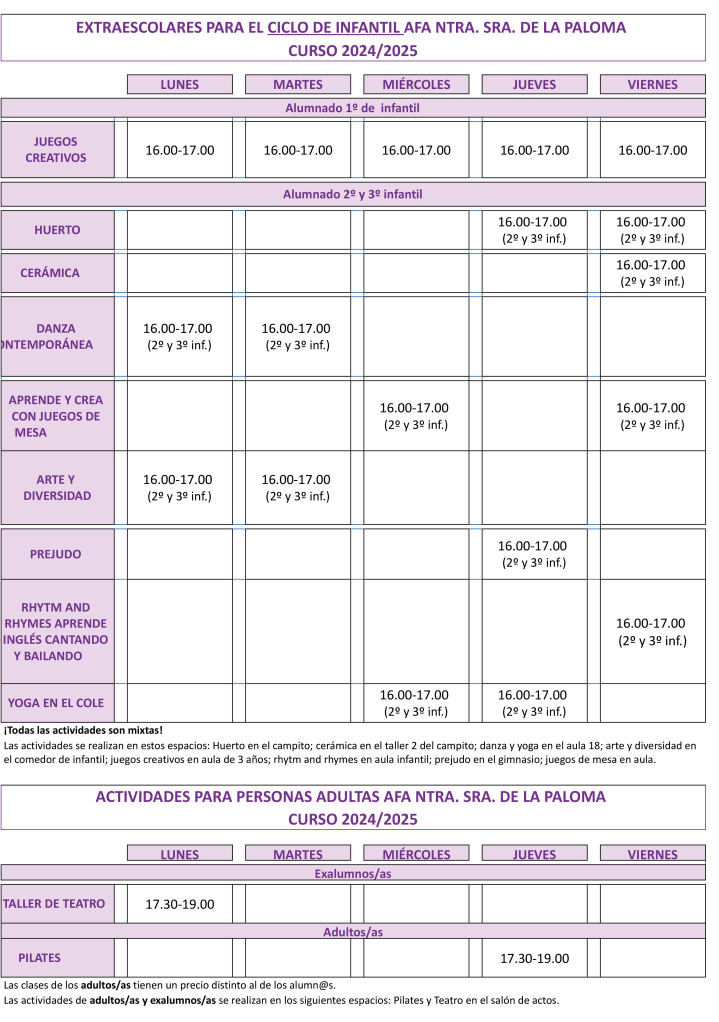 EXTRAESCOLARES PARA EL CICLO DE INFANTIL AFA NTRA. SRA. DE LA PALOMA
CURSO 2024/2025

| | LUNES | MARTES | MIÉRCOLES | JUEVES | VIERNES |
|---|---|---|---|---|---|
| Alumnado 1º de infantil | | | | | |
| JUEGOS CREATIVOS | 16.00-17.00 | 16.00-17.00 | 16.00-17.00 | 16.00-17.00 | 16.00-17.00 |
| Alumnado 2º y 3º infantil | | | | | |
| HUERTO | | | | 16.00-17.00 (2º y 3º inf.) | 16.00-17.00 (2º y 3º inf.) |
| CERÁMICA | | | | | 16.00-17.00 (2º y 3º inf.) |
| DANZA NTEMPORÁNEA | 16.00-17.00 (2º y 3º inf.) | 16.00-17.00 (2º y 3º inf.) | | | |
| APRENDE Y CREA CON JUEGOS DE MESA | | | 16.00-17.00 (2º y 3º inf.) | | 16.00-17.00 (2º y 3º inf.) |
| ARTE Y DIVERSIDAD | 16.00-17.00 (2º y 3º inf.) | 16.00-17.00 (2º y 3º inf.) | | | |
| PREJUDO | | | | 16.00-17.00 (2º y 3º inf.) | |
| RHYTM AND RHYMES APRENDE INGLÉS CANTANDO Y BAILANDO | | | | | 16.00-17.00 (2º y 3º inf.) |
| YOGA EN EL COLE | | | 16.00-17.00 (2º y 3º inf.) | 16.00-17.00 (2º y 3º inf.) | |

¡Todas las actividades son mixtas!
Las actividades se realizan en estos espacios: Huerto en el campito; cerámica en el taller 2 del campito; danza y yoga en el aula 18; arte y diversidad en el comedor de infantil; juegos creativos en aula de 3 años; rhytm and rhymes en aula infantil; prejudo en el gimnasio; juegos de mesa en aula.

ACTIVIDADES PARA PERSONAS ADULTAS AFA NTRA. SRA. DE LA PALOMA
CURSO 2024/2025

| | LUNES | MARTES | MIÉRCOLES | JUEVES | VIERNES |
|---|---|---|---|---|---|
| Exalumnos/as | | | | | |
| TALLER DE TEATRO | 17.30-19.00 | | | | |
| Adultos/as | | | | | |
| PILATES | | | | 17.30-19.00 | |

Las clases de los adultos/as tienen un precio distinto al de los alumn@s.
Las actividades de adultos/as y exalumnos/as se realizan en los siguientes espacios: Pilates y Teatro en el salón de actos.